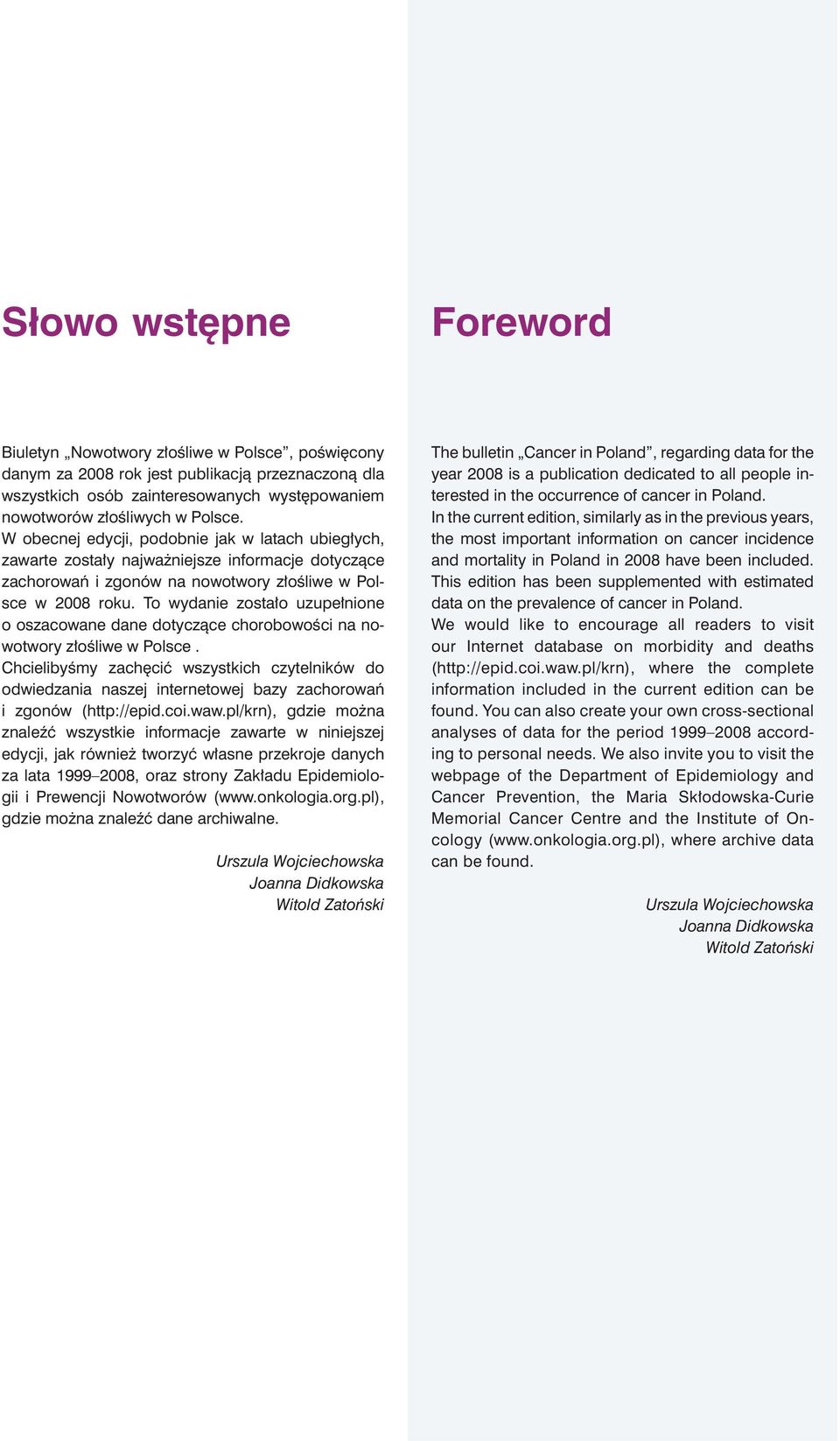 Słowo wstępne

Biuletyn „Nowotwory złośliwe w Polsce”, poświęcony danym za 2008 rok jest publikacją przeznaczoną dla wszystkich osób zainteresowanych występowaniem nowotworów złośliwych w Polsce.
W obecnej edycji, podobnie jak w latach ubiegłych, zawarte zostały najważniejsze informacje dotyczące zachorowań i zgonów na nowotwory złośliwe w Polsce w 2008 roku. To wydanie zostało uzupełnione o oszacowane dane dotyczące chorobowości na nowotwory złośliwe w Polsce .
Chcielibyśmy zachęcić wszystkich czytelników do odwiedzania naszej internetowej bazy zachorowań i zgonów (http://epid.coi.waw.pl/krn), gdzie można znaleźć wszystkie informacje zawarte w niniejszej edycji, jak również tworzyć własne przekroje danych za lata 1999–2008, oraz strony Zakładu Epidemiologii i Prewencji Nowotworów (www.onkologia.org.pl), gdzie można znaleźć dane archiwalne.

Urszula Wojciechowska
Joanna Didkowska
Witold Zatoński

Foreword

The bulletin „Cancer in Poland”, regarding data for the year 2008 is a publication dedicated to all people interested in the occurrence of cancer in Poland.
In the current edition, similarly as in the previous years, the most important information on cancer incidence and mortality in Poland in 2008 have been included. This edition has been supplemented with estimated data on the prevalence of cancer in Poland.
We would like to encourage all readers to visit our Internet database on morbidity and deaths (http://epid.coi.waw.pl/krn), where the complete information included in the current edition can be found. You can also create your own cross-sectional analyses of data for the period 1999–2008 according to personal needs. We also invite you to visit the webpage of the Department of Epidemiology and Cancer Prevention, the Maria Skłodowska-Curie Memorial Cancer Centre and the Institute of Oncology (www.onkologia.org.pl), where archive data can be found.

Urszula Wojciechowska
Joanna Didkowska
Witold Zatoński